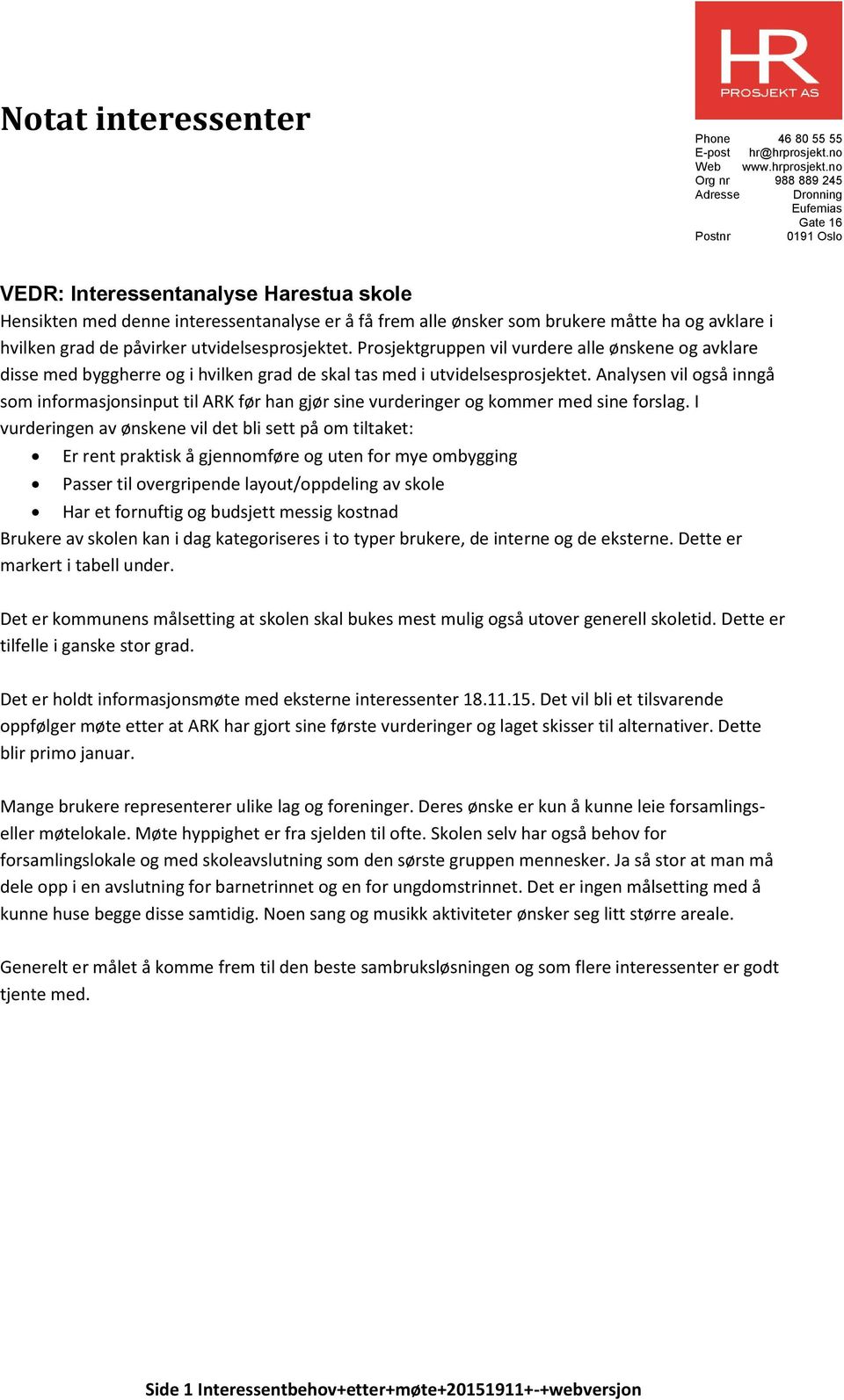 HR
PROSJEKT AS

Notat interessenter

| | |
|---|---|
| Phone | 46 80 55 55 |
| E-post | hr@hrprosjekt.no |
| Web | www.hrprosjekt.no |
| Org nr | 988 889 245 |
| Adresse | Dronning Eufemias Gate 16 |
| Postnr | 0191 Oslo |

VEDR: Interessentanalyse Harestua skole
Hensikten med denne interessentanalyse er å få frem alle ønsker som brukere måtte ha og avklare i hvilken grad de påvirker utvidelsesprosjektet. Prosjektgruppen vil vurdere alle ønskene og avklare disse med byggherre og i hvilken grad de skal tas med i utvidelsesprosjektet. Analysen vil også inngå som informasjonsinput til ARK før han gjør sine vurderinger og kommer med sine forslag. I vurderingen av ønskene vil det bli sett på om tiltaket:
• Er rent praktisk å gjennomføre og uten for mye ombygging
• Passer til overgripende layout/oppdeling av skole
• Har et fornuftig og budsjett messig kostnad
Brukere av skolen kan i dag kategoriseres i to typer brukere, de interne og de eksterne. Dette er markert i tabell under.

Det er kommunens målsetting at skolen skal bukes mest mulig også utover generell skoletid. Dette er tilfelle i ganske stor grad.

Det er holdt informasjonsmøte med eksterne interessenter 18.11.15. Det vil bli et tilsvarende oppfølger møte etter at ARK har gjort sine første vurderinger og laget skisser til alternativer. Dette blir primo januar.

Mange brukere representerer ulike lag og foreninger. Deres ønske er kun å kunne leie forsamlings- eller møtelokale. Møte hyppighet er fra sjelden til ofte. Skolen selv har også behov for forsamlingslokale og med skoleavslutning som den sørste gruppen mennesker. Ja så stor at man må dele opp i en avslutning for barnetrinnet og en for ungdomstrinnet. Det er ingen målsetting med å kunne huse begge disse samtidig. Noen sang og musikk aktiviteter ønsker seg litt større areale.

Generelt er målet å komme frem til den beste sambruksløsningen og som flere interessenter er godt tjente med.

Side 1 Interessentbehov+etter+møte+20151911+-+webversjon